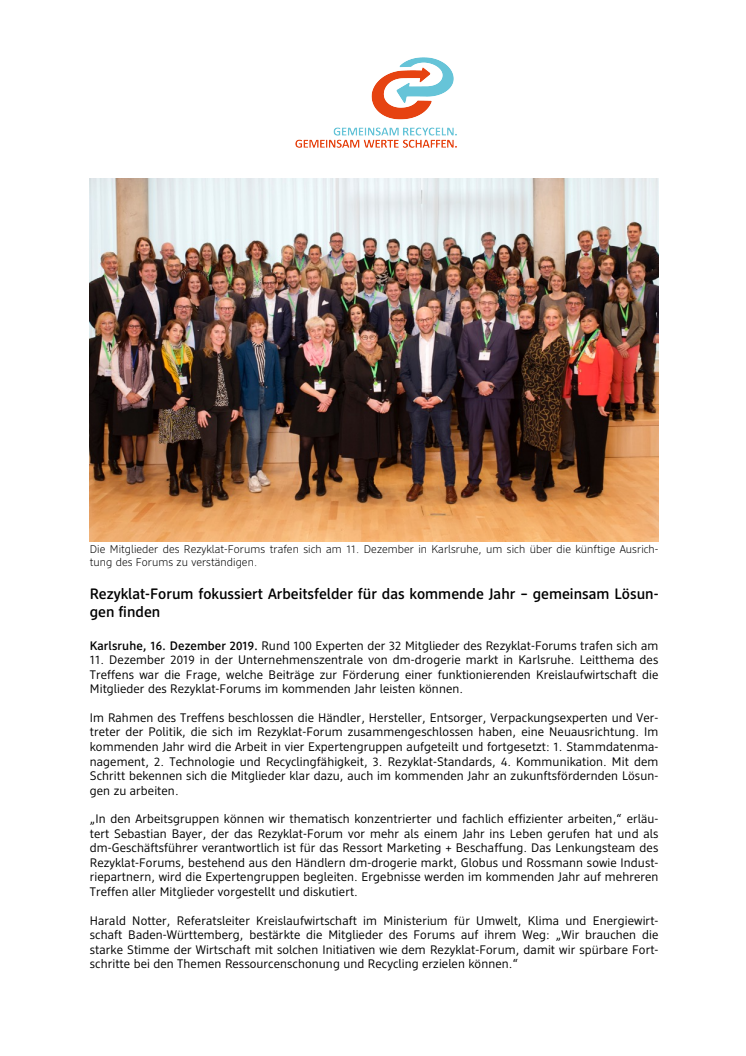 GEMEINSAM RECYCELN.
GEMEINSAM WERTE SCHAFFEN.

Die Mitglieder des Rezyklat-Forums trafen sich am 11. Dezember in Karlsruhe, um sich über die künftige Ausrichtung des Forums zu verständigen.

Rezyklat-Forum fokussiert Arbeitsfelder für das kommende Jahr – gemeinsam Lösungen finden

Karlsruhe, 16. Dezember 2019. Rund 100 Experten der 32 Mitglieder des Rezyklat-Forums trafen sich am 11. Dezember 2019 in der Unternehmenszentrale von dm-drogerie markt in Karlsruhe. Leitthema des Treffens war die Frage, welche Beiträge zur Förderung einer funktionierenden Kreislaufwirtschaft die Mitglieder des Rezyklat-Forums im kommenden Jahr leisten können.

Im Rahmen des Treffens beschlossen die Händler, Hersteller, Entsorger, Verpackungsexperten und Vertreter der Politik, die sich im Rezyklat-Forum zusammengeschlossen haben, eine Neuausrichtung. Im kommenden Jahr wird die Arbeit in vier Expertengruppen aufgeteilt und fortgesetzt: 1. Stammdatenmanagement, 2. Technologie und Recyclingfähigkeit, 3. Rezyklat-Standards, 4. Kommunikation. Mit dem Schritt bekennen sich die Mitglieder klar dazu, auch im kommenden Jahr an zukunftsfördernden Lösungen zu arbeiten.

„In den Arbeitsgruppen können wir thematisch konzentrierter und fachlich effizienter arbeiten," erläutert Sebastian Bayer, der das Rezyklat-Forum vor mehr als einem Jahr ins Leben gerufen hat und als dm-Geschäftsführer verantwortlich ist für das Ressort Marketing + Beschaffung. Das Lenkungsteam des Rezyklat-Forums, bestehend aus den Händlern dm-drogerie markt, Globus und Rossmann sowie Industriepartnern, wird die Expertengruppen begleiten. Ergebnisse werden im kommenden Jahr auf mehreren Treffen aller Mitglieder vorgestellt und diskutiert.

Harald Notter, Referatsleiter Kreislaufwirtschaft im Ministerium für Umwelt, Klima und Energiewirtschaft Baden-Württemberg, bestärkte die Mitglieder des Forums auf ihrem Weg: „Wir brauchen die starke Stimme der Wirtschaft mit solchen Initiativen wie dem Rezyklat-Forum, damit wir spürbare Fortschritte bei den Themen Ressourcenschonung und Recycling erzielen können."